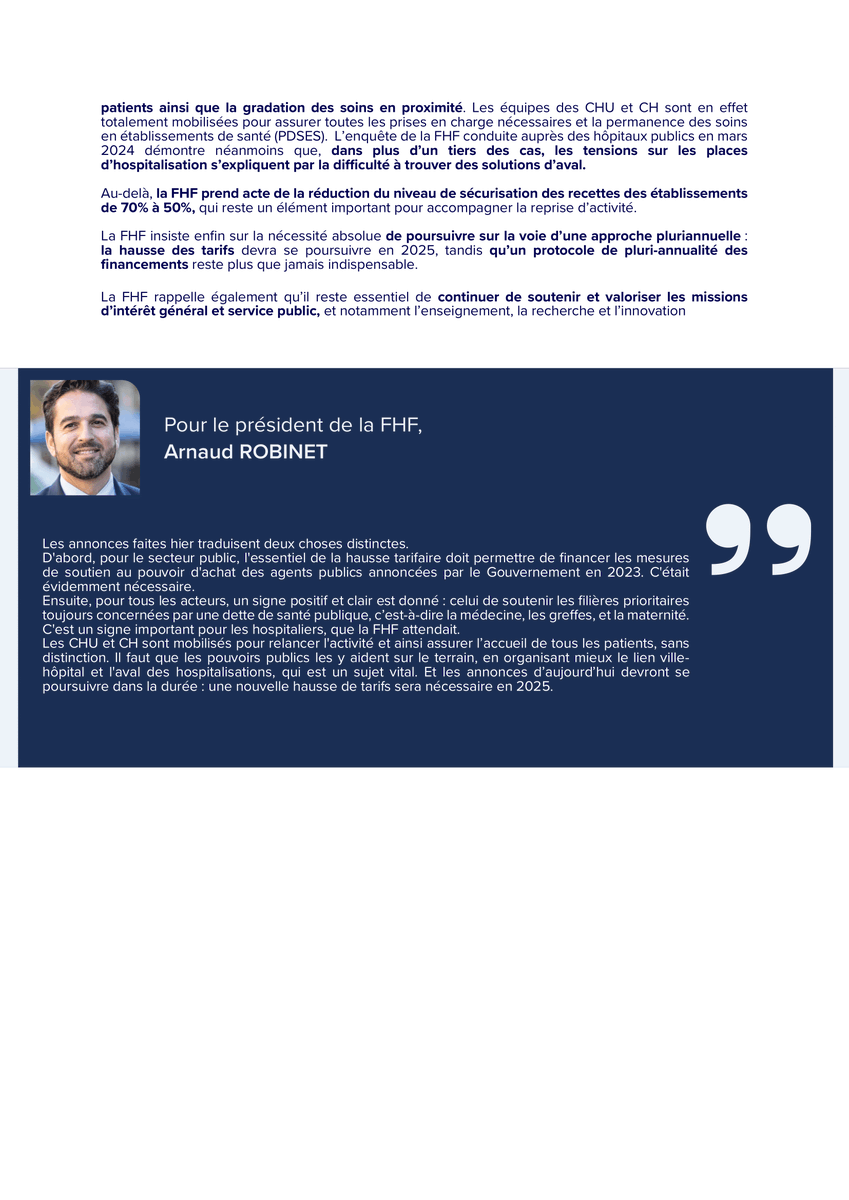 patients ainsi que la gradation des soins en proximité. Les équipes des CHU et CH sont en effet totalement mobilisées pour assurer toutes les prises en charge nécessaires et la permanence des soins en établissements de santé (PDSES). L'enquête de la FHF conduite auprès des hôpitaux publics en mars 2024 démontre néanmoins que, dans plus d'un tiers des cas, les tensions sur les places d'hospitalisation s'expliquent par la difficulté à trouver des solutions d'aval.

Au-delà, la FHF prend acte de la réduction du niveau de sécurisation des recettes des établissements de 70% à 50%, qui reste un élément important pour accompagner la reprise d'activité.

La FHF insiste enfin sur la nécessité absolue de poursuivre sur la voie d'une approche pluriannuelle : la hausse des tarifs devra se poursuivre en 2025, tandis qu'un protocole de pluri-annualité des financements reste plus que jamais indispensable.

La FHF rappelle également qu'il reste essentiel de continuer de soutenir et valoriser les missions d'intérêt général et service public, et notamment l'enseignement, la recherche et l'innovation

Pour le président de la FHF,
Arnaud ROBINET

Les annonces faites hier traduisent deux choses distinctes.
D'abord, pour le secteur public, l'essentiel de la hausse tarifaire doit permettre de financer les mesures de soutien au pouvoir d'achat des agents publics annoncées par le Gouvernement en 2023. C'était évidemment nécessaire.
Ensuite, pour tous les acteurs, un signe positif et clair est donné : celui de soutenir les filières prioritaires toujours concernées par une dette de santé publique, c'est-à-dire la médecine, les greffes, et la maternité. C'est un signe important pour les hospitaliers, que la FHF attendait.
Les CHU et CH sont mobilisés pour relancer l'activité et ainsi assurer l'accueil de tous les patients, sans distinction. Il faut que les pouvoirs publics les y aident sur le terrain, en organisant mieux le lien ville-hôpital et l'aval des hospitalisations, qui est un sujet vital. Et les annonces d'aujourd'hui devront se poursuivre dans la durée : une nouvelle hausse de tarifs sera nécessaire en 2025.